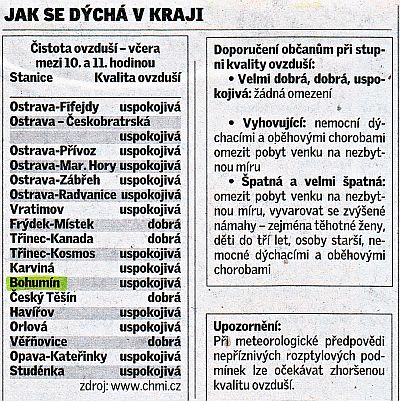 JAK SE DÝCHÁ V KRAJI

Čistota ovzduší – včera mezi 10. a 11. hodinou

| Stanice | Kvalita ovzduší |
|---|---|
| Ostrava-Fifejdy | uspokojivá |
| Ostrava – Českobratrská | uspokojivá |
| Ostrava-Přívoz | uspokojivá |
| Ostrava-Mar. Hory | uspokojivá |
| Ostrava-Zábřeh | uspokojivá |
| Ostrava-Radvanice | uspokojivá |
| Vratimov | uspokojivá |
| Frýdek-Místek | dobrá |
| Třinec-Kanada | dobrá |
| Třinec-Kosmos | uspokojivá |
| Karviná | uspokojivá |
| Bohumín | uspokojivá |
| Český Těšín | dobrá |
| Havířov | uspokojivá |
| Orlová | uspokojivá |
| Věřňovice | dobrá |
| Opava-Kateřinky | uspokojivá |
| Studénka | uspokojivá |

zdroj: www.chmi.cz

Doporučení občanům při stupni kvality ovzduší:
• Velmi dobrá, dobrá, uspokojivá: žádná omezení

• Vyhovující: nemocní dýchacími a oběhovými chorobami omezit pobyt venku na nezbytnou míru
• Špatná a velmi špatná: omezit pobyt venku na nezbytnou míru, vyvarovat se zvýšené námahy – zejména těhotné ženy, děti do tří let, osoby starší, nemocné dýchacími a oběhovými chorobami

Upozornění:
Při meteorologické předpovědi nepříznivých rozptylových podmínek lze očekávat zhoršenou kvalitu ovzduší.